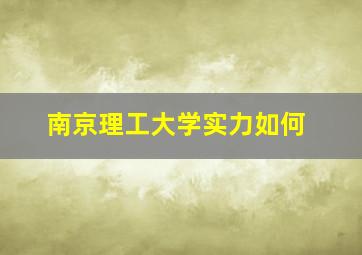 南京理工大学实力如何